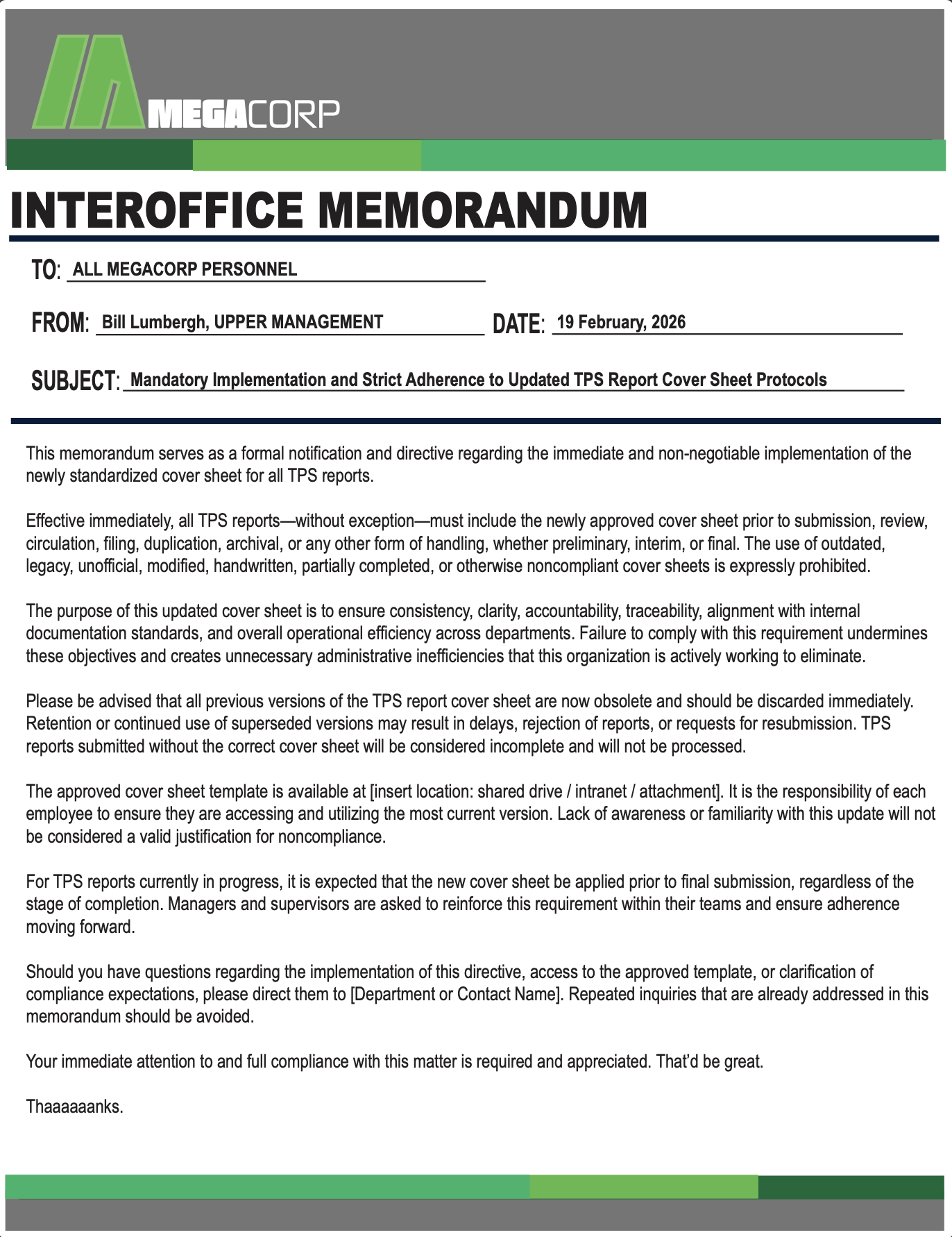 MEGACORP

INTEROFFICE MEMORANDUM

TO: ALL MEGACORP PERSONNEL

FROM: Bill Lumbergh, UPPER MANAGEMENT DATE: 19 February, 2026

SUBJECT: Mandatory Implementation and Strict Adherence to Updated TPS Report Cover Sheet Protocols

This memorandum serves as a formal notification and directive regarding the immediate and non-negotiable implementation of the newly standardized cover sheet for all TPS reports.

Effective immediately, all TPS reports—without exception—must include the newly approved cover sheet prior to submission, review, circulation, filing, duplication, archival, or any other form of handling, whether preliminary, interim, or final. The use of outdated, legacy, unofficial, modified, handwritten, partially completed, or otherwise noncompliant cover sheets is expressly prohibited.

The purpose of this updated cover sheet is to ensure consistency, clarity, accountability, traceability, alignment with internal documentation standards, and overall operational efficiency across departments. Failure to comply with this requirement undermines these objectives and creates unnecessary administrative inefficiencies that this organization is actively working to eliminate.

Please be advised that all previous versions of the TPS report cover sheet are now obsolete and should be discarded immediately. Retention or continued use of superseded versions may result in delays, rejection of reports, or requests for resubmission. TPS reports submitted without the correct cover sheet will be considered incomplete and will not be processed.

The approved cover sheet template is available at [insert location: shared drive / intranet / attachment]. It is the responsibility of each employee to ensure they are accessing and utilizing the most current version. Lack of awareness or familiarity with this update will not be considered a valid justification for noncompliance.

For TPS reports currently in progress, it is expected that the new cover sheet be applied prior to final submission, regardless of the stage of completion. Managers and supervisors are asked to reinforce this requirement within their teams and ensure adherence moving forward.

Should you have questions regarding the implementation of this directive, access to the approved template, or clarification of compliance expectations, please direct them to [Department or Contact Name]. Repeated inquiries that are already addressed in this memorandum should be avoided.

Your immediate attention to and full compliance with this matter is required and appreciated. That'd be great.

Thaaaaaanks.